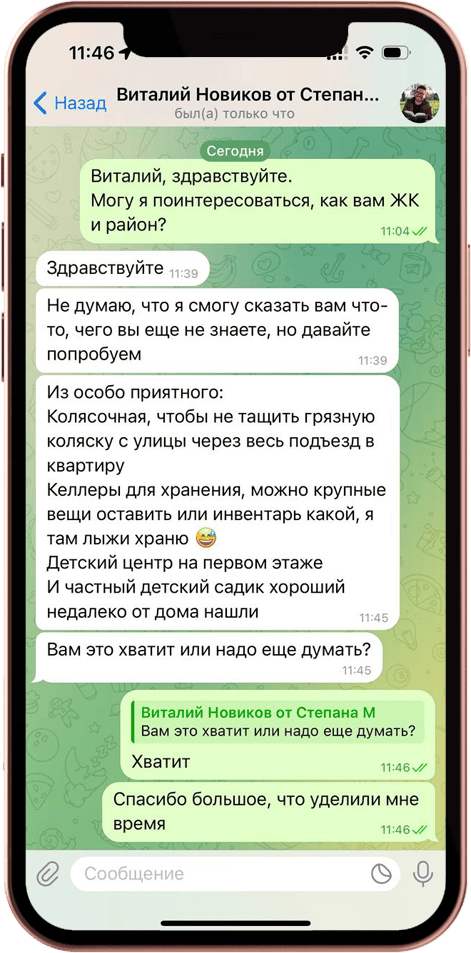 11:46

Назад

Виталий Новиков от Степан...

был(а) только что

Сегодня

Виталий, здравствуйте.
Могу я поинтересоваться, как вам ЖК и район?
11:04

Здравствуйте 11:39

Не думаю, что я смогу сказать вам что-то, чего вы еще не знаете, но давайте попробуем
11:39

Из особо приятного:
Колясочная, чтобы не тащить грязную коляску с улицы через весь подъезд в квартиру
Келлеры для хранения, можно крупные вещи оставить или инвентарь какой, я там лыжи храню 😅
Детский центр на первом этаже
И частный детский садик хороший недалеко от дома нашли
11:45

Вам это хватит или надо еще думать?
11:45

Виталий Новиков от Степана М
Вам это хватит или надо еще думать?
Хватит
11:46

Спасибо большое, что уделили мне время
11:46

Сообщение